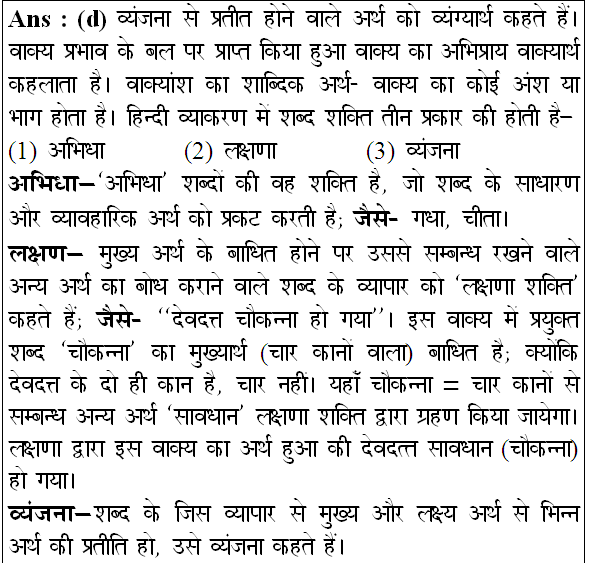 Ans : (d) व्यंजना से प्रतीत होने वाले अर्थ को व्यंग्यार्थ कहते हैं। वाक्य प्रभाव के बल पर प्राप्त किया हुआ वाक्य का अभिप्राय वाक्यार्थ कहलाता है। वाक्यांश का शाब्दिक अर्थ- वाक्य का कोई अंश या भाग होता है। हिन्दी व्याकरण में शब्द शक्ति तीन प्रकार की होती है–
(1) अभिधा (2) लक्षणा (3) व्यंजना
अभिधा–'अभिधा' शब्दों की वह शक्ति है, जो शब्द के साधारण और व्यावहारिक अर्थ को प्रकट करती है; जैसे- गधा, चीता।
लक्षण– मुख्य अर्थ के बाधित होने पर उससे सम्बन्ध रखने वाले अन्य अर्थ का बोध कराने वाले शब्द के व्यापार को 'लक्षणा शक्ति' कहते हैं; जैसे- ''देवदत्त चौकन्ना हो गया''। इस वाक्य में प्रयुक्त शब्द 'चौकन्ना' का मुख्यार्थ (चार कानों वाला) बाधित है; क्योंकि देवदत्त के दो ही कान है, चार नहीं। यहाँ चौकन्ना = चार कानों से सम्बन्ध अन्य अर्थ 'सावधान' लक्षणा शक्ति द्वारा ग्रहण किया जायेगा। लक्षणा द्वारा इस वाक्य का अर्थ हुआ की देवदत्त सावधान (चौकन्ना) हो गया।
व्यंजना–शब्द के जिस व्यापार से मुख्य और लक्ष्य अर्थ से भिन्न अर्थ की प्रतीति हो, उसे व्यंजना कहते हैं।